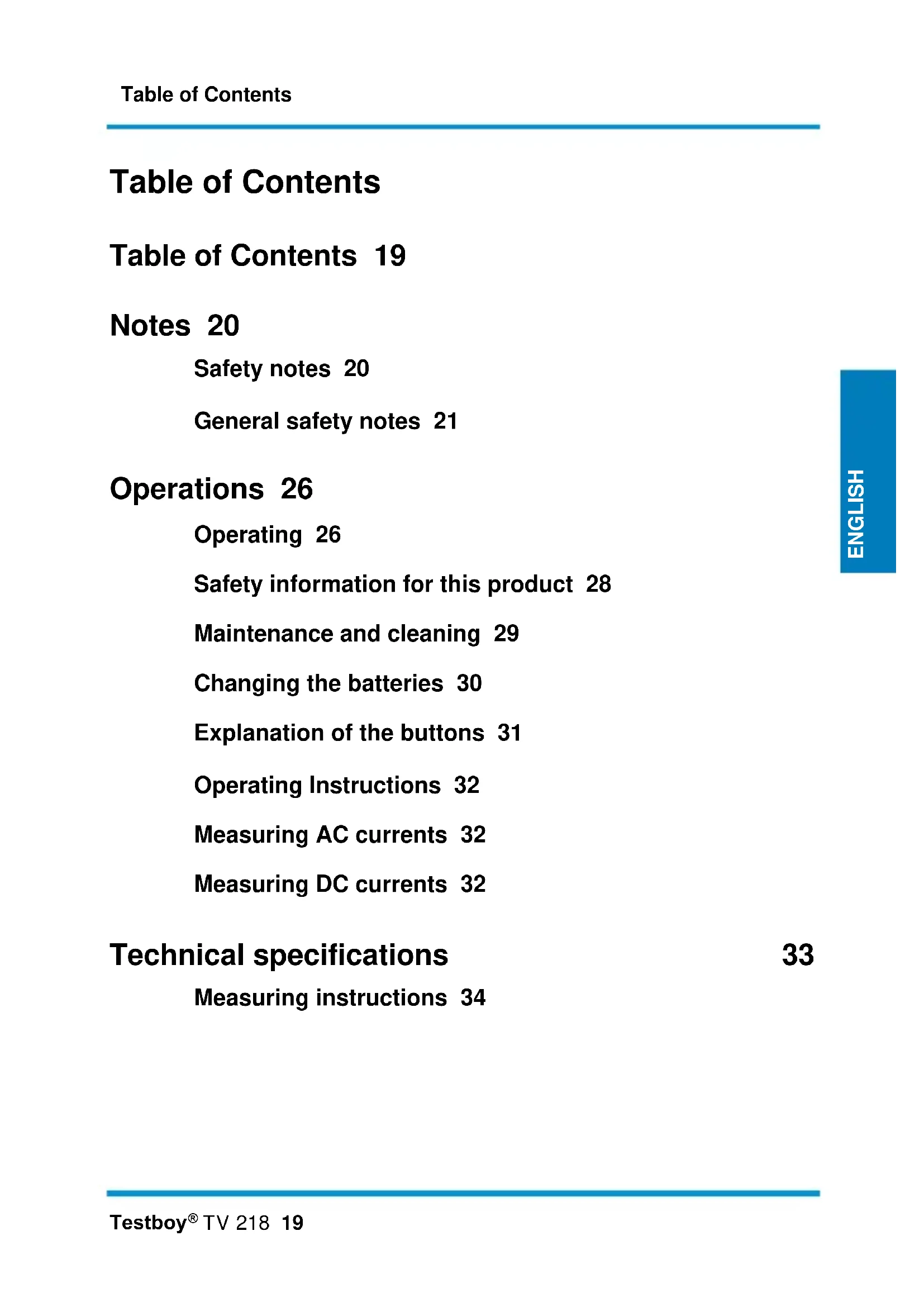 Table of Contents

Table of Contents

Table of Contents 19

Notes 20

Safety notes 20

General safety notes 21

Operations 26

Operating 26

Safety information for this product 28

Maintenance and cleaning 29

Changing the batteries 30

Explanation of the buttons 31

Operating Instructions 32

Measuring AC currents 32

Measuring DC currents 32

Technical specifications 33

Measuring instructions 34

ENGLISH

Testboy® TV 218 19